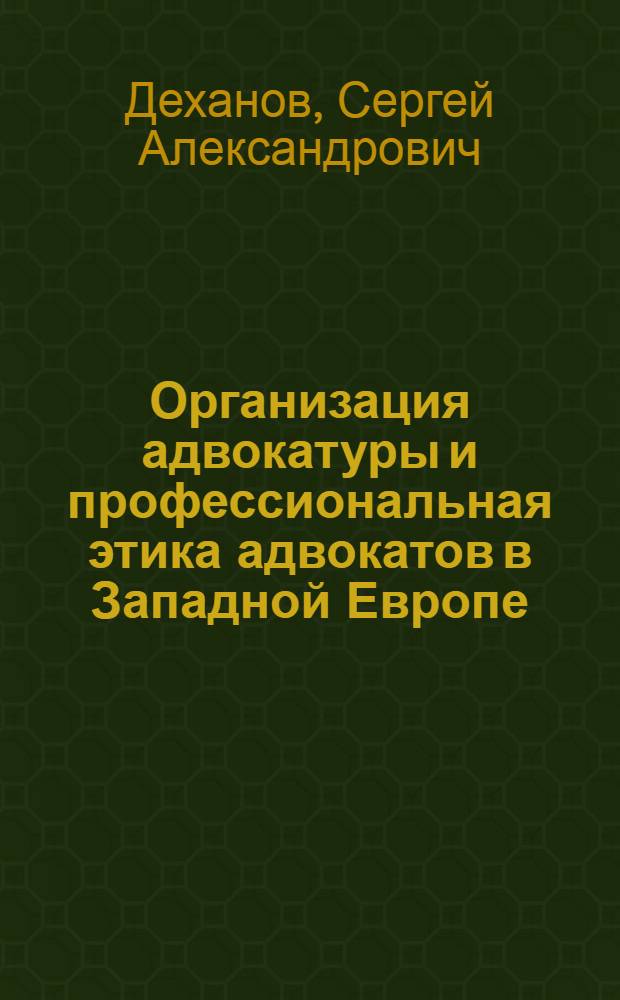 Деханов, Сергей Александрович

Организация адвокатуры и профессиональная этика адвокатов в Западной Европе